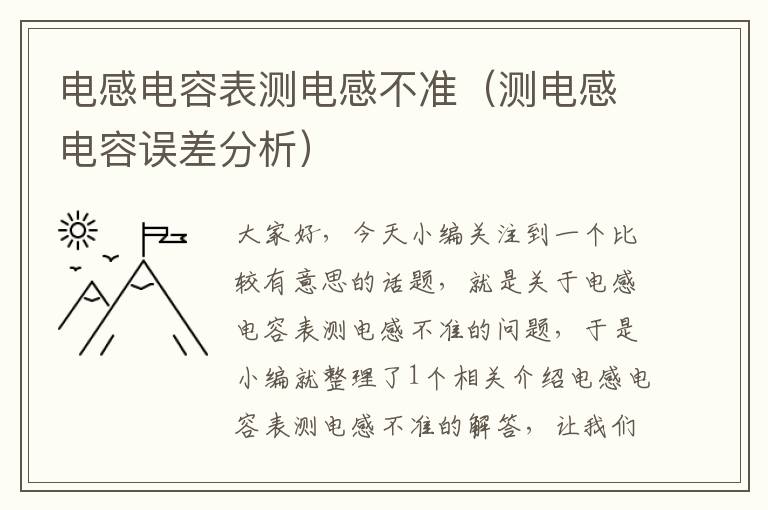 电感电容表测电感不准（测电感电容误差分析）

大家好，今天小编关注到一个比较有意思的话题，就是关于电感电容表测电感不准的问题，于是小编就整理了1个相关介绍电感电容表测电感不准的解答，让我们